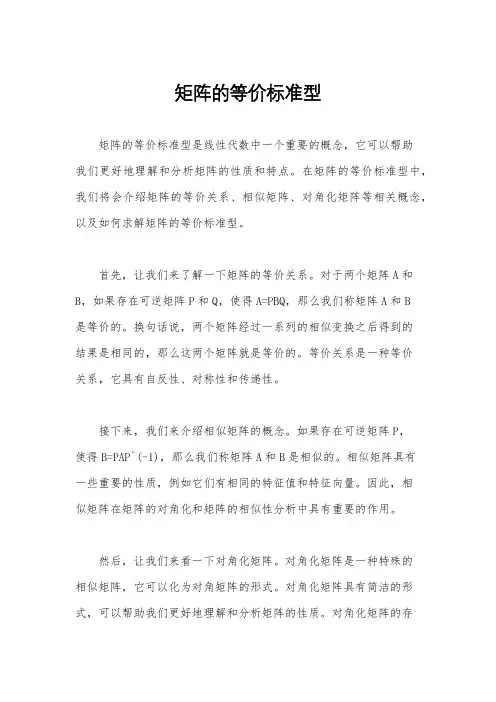 矩阵的等价标准型

矩阵的等价标准型是线性代数中一个重要的概念，它可以帮助我们更好地理解和分析矩阵的性质和特点。在矩阵的等价标准型中，我们将会介绍矩阵的等价关系、相似矩阵、对角化矩阵等相关概念，以及如何求解矩阵的等价标准型。

首先，让我们来了解一下矩阵的等价关系。对于两个矩阵 A 和 B，如果存在可逆矩阵 P 和 Q，使得 A=PBQ，那么我们称矩阵 A 和 B 是等价的。换句话说，两个矩阵经过一系列的相似变换之后得到的结果是相同的，那么这两个矩阵就是等价的。等价关系是一种等价关系，它具有自反性、对称性和传递性。

接下来，我们来介绍相似矩阵的概念。如果存在可逆矩阵 P，使得 B=PAP^(-1)，那么我们称矩阵 A 和 B 是相似的。相似矩阵具有一些重要的性质，例如它们有相同的特征值和特征向量。因此，相似矩阵在矩阵的对角化和矩阵的相似性分析中具有重要的作用。

然后，让我们来看一下对角化矩阵。对角化矩阵是一种特殊的相似矩阵，它可以化为对角矩阵的形式。对角化矩阵具有简洁的形式，可以帮助我们更好地理解和分析矩阵的性质。对角化矩阵的存